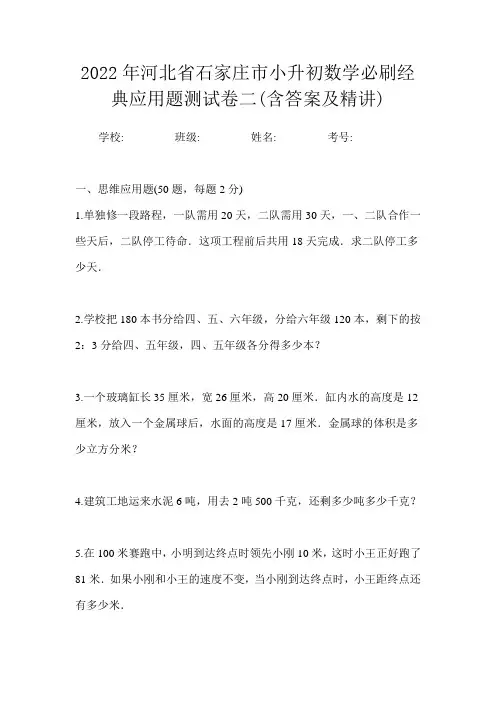 2022年河北省石家庄市小升初数学必刷经典应用题测试卷二(含答案及精讲)

学校:　　　班级:　　　姓名:　　　考号:

一、思维应用题(50题，每题2分)

1.单独修一段路程，一队需用20天，二队需用30天，一、二队合作一些天后，二队停工待命．这项工程前后共用18天完成．求二队停工多少天．

2.学校把180本书分给四、五、六年级，分给六年级120本，剩下的按2：3分给四、五年级，四、五年级各分得多少本？

3.一个玻璃缸长35厘米，宽26厘米，高20厘米．缸内水的高度是12厘米，放入一个金属球后，水面的高度是17厘米．金属球的体积是多少立方分米？

4.建筑工地运来水泥6吨，用去2吨500千克，还剩多少吨多少千克？

5.在100米赛跑中，小明到达终点时领先小刚10米，这时小王正好跑了81米．如果小刚和小王的速度不变，当小刚到达终点时，小王距终点还有多少米．